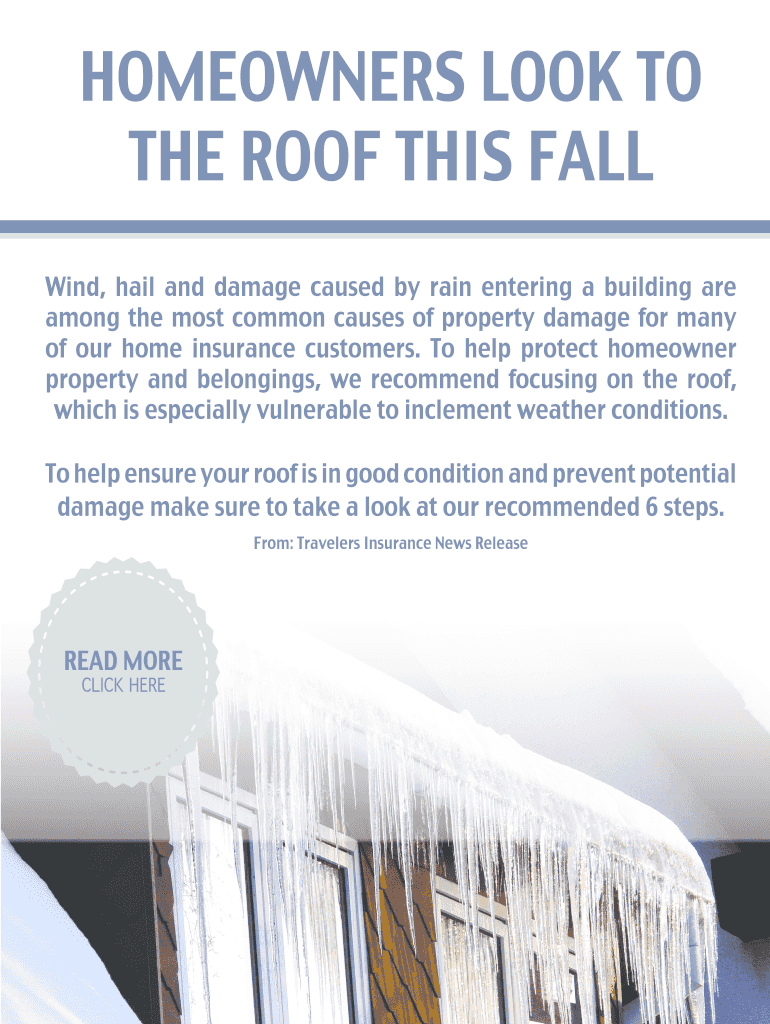 HOMEOWNERS LOOK TO THE ROOF THIS FALL

Wind, hail and damage caused by rain entering a building are among the most common causes of property damage for many of our home insurance customers. To help protect homeowner property and belongings, we recommend focusing on the roof, which is especially vulnerable to inclement weather conditions.

To help ensure your roof is in good condition and prevent potential damage make sure to take a look at our recommended 6 steps.

From: Travelers Insurance News Release

READ MORE
CLICK HERE